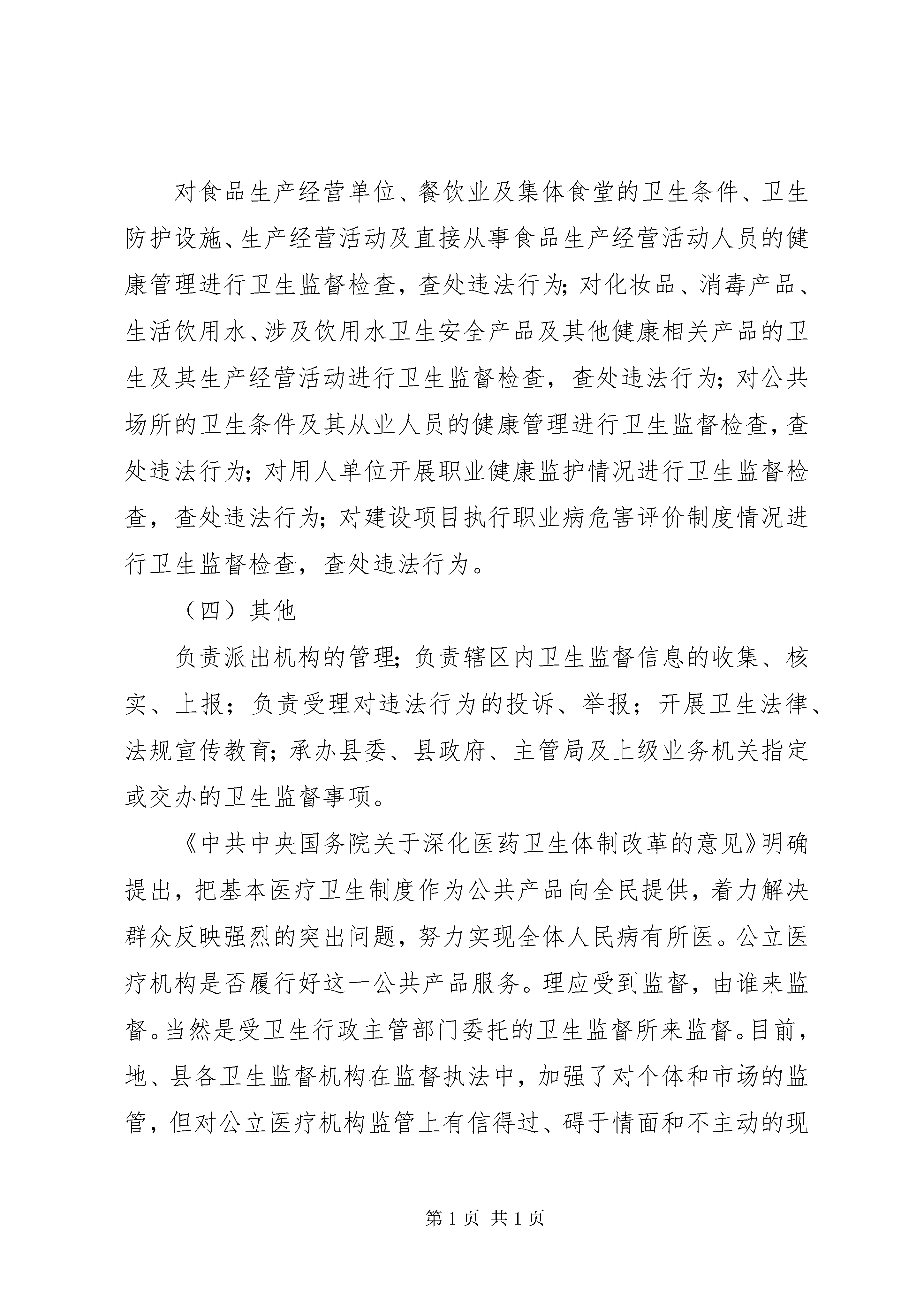 对食品生产经营单位、餐饮业及集体食堂的卫生条件、卫生防护设施、生产经营活动及直接从事食品生产经营活动人员的健康管理进行卫生监督检查，查处违法行为；对化妆品、消毒产品、生活饮用水、涉及饮用水卫生安全产品及其他健康相关产品的卫生及其生产经营活动进行卫生监督检查，查处违法行为；对公共场所的卫生条件及其从业人员的健康管理进行卫生监督检查，查处违法行为；对用人单位开展职业健康监护情况进行卫生监督检查，查处违法行为；对建设项目执行职业病危害评价制度情况进行卫生监督检查，查处违法行为。

（四）其他

负责派出机构的管理；负责辖区内卫生监督信息的收集、核实、上报；负责受理对违法行为的投诉、举报；开展卫生法律、法规宣传教育；承办县委、县政府、主管局及上级业务机关指定或交办的卫生监督事项。

《中共中央国务院关于深化医药卫生体制改革的意见》明确提出，把基本医疗卫生制度作为公共产品向全民提供，着力解决群众反映强烈的突出问题，努力实现全体人民病有所医。公立医疗机构是否履行好这一公共产品服务。理应受到监督，由谁来监督。当然是受卫生行政主管部门委托的卫生监督所来监督。目前，地、县各卫生监督机构在监督执法中，加强了对个体和市场的监管，但对公立医疗机构监管上有信得过、碍于情面和不主动的现

第 1 页 共 1 页